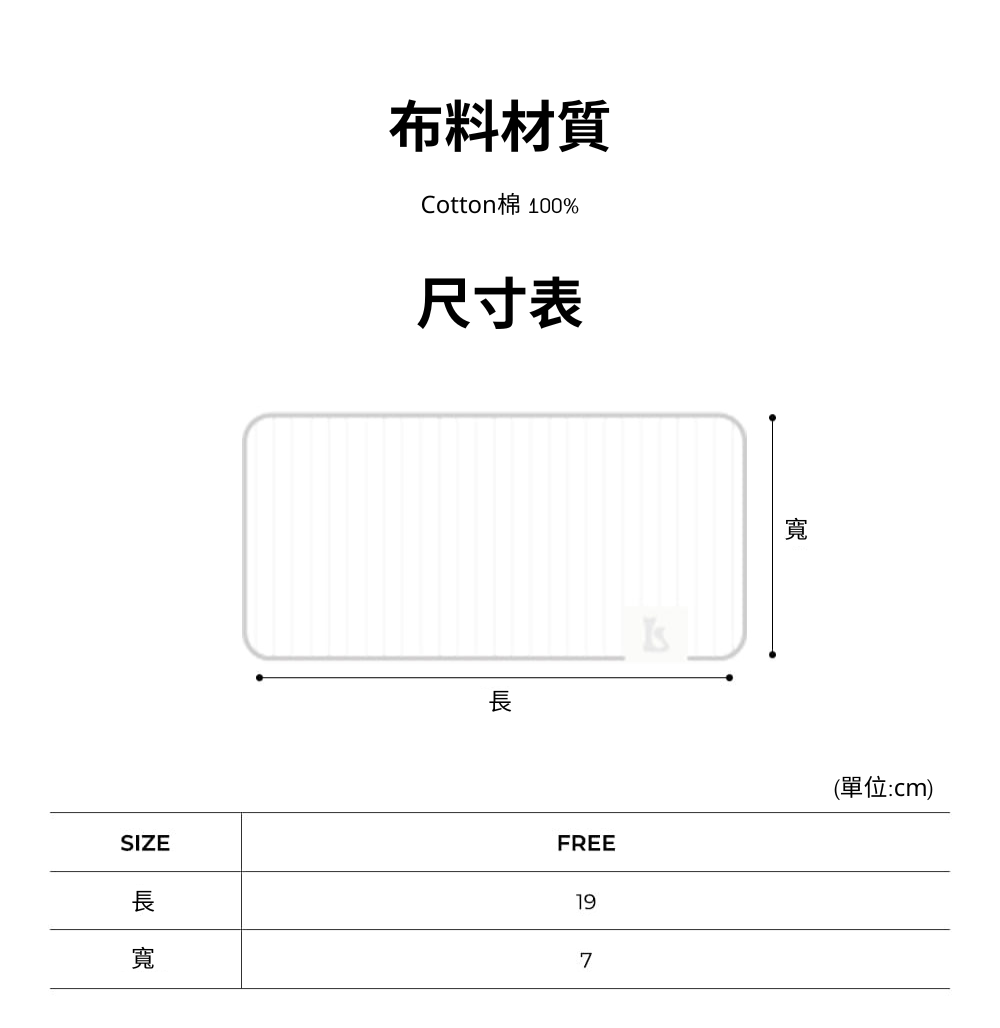 布料材質

Cotton棉 100%

尺寸表

寬

長

(單位:cm)

| SIZE | FREE |
|---|---|
| 長 | 19 |
| 寬 | 7 |